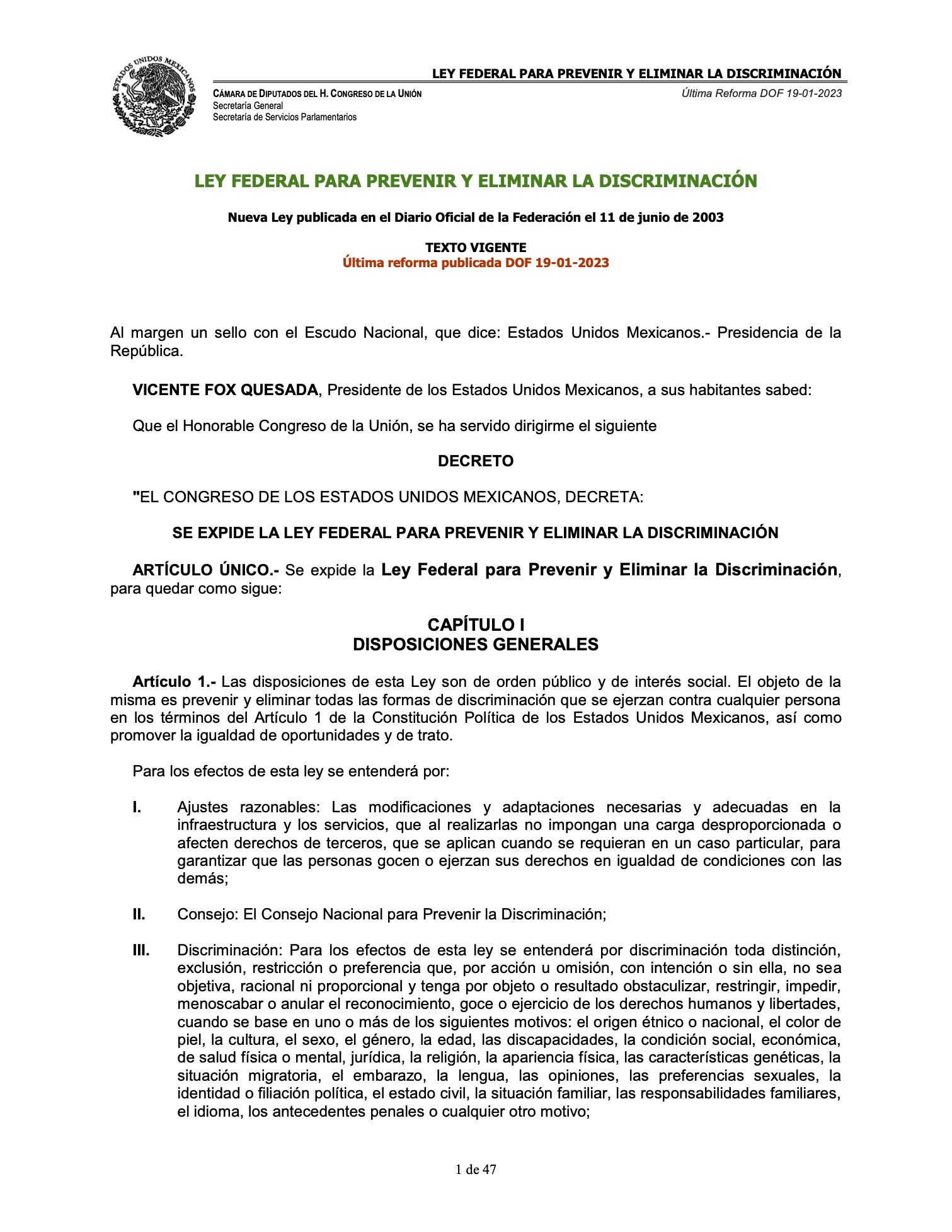 ESTADOS UNIDOS MEXICANOS

LEY FEDERAL PARA PREVENIR Y ELIMINAR LA DISCRIMINACIÓN

CÁMARA DE DIPUTADOS DEL H. CONGRESO DE LA UNIÓN
Secretaría General
Secretaría de Servicios Parlamentarios

Última Reforma DOF 19-01-2023

LEY FEDERAL PARA PREVENIR Y ELIMINAR LA DISCRIMINACIÓN

Nueva Ley publicada en el Diario Oficial de la Federación el 11 de junio de 2003

TEXTO VIGENTE
Última reforma publicada DOF 19-01-2023

Al margen un sello con el Escudo Nacional, que dice: Estados Unidos Mexicanos.- Presidencia de la República.

VICENTE FOX QUESADA, Presidente de los Estados Unidos Mexicanos, a sus habitantes sabed:

Que el Honorable Congreso de la Unión, se ha servido dirigirme el siguiente

DECRETO

"EL CONGRESO DE LOS ESTADOS UNIDOS MEXICANOS, DECRETA:

SE EXPIDE LA LEY FEDERAL PARA PREVENIR Y ELIMINAR LA DISCRIMINACIÓN

ARTÍCULO ÚNICO.- Se expide la Ley Federal para Prevenir y Eliminar la Discriminación, para quedar como sigue:

CAPÍTULO I
DISPOSICIONES GENERALES

Artículo 1.- Las disposiciones de esta Ley son de orden público y de interés social. El objeto de la misma es prevenir y eliminar todas las formas de discriminación que se ejerzan contra cualquier persona en los términos del Artículo 1 de la Constitución Política de los Estados Unidos Mexicanos, así como promover la igualdad de oportunidades y de trato.

Para los efectos de esta ley se entenderá por:

I. Ajustes razonables: Las modificaciones y adaptaciones necesarias y adecuadas en la infraestructura y los servicios, que al realizarlas no impongan una carga desproporcionada o afecten derechos de terceros, que se aplican cuando se requieran en un caso particular, para garantizar que las personas gocen o ejerzan sus derechos en igualdad de condiciones con las demás;

II. Consejo: El Consejo Nacional para Prevenir la Discriminación;

III. Discriminación: Para los efectos de esta ley se entenderá por discriminación toda distinción, exclusión, restricción o preferencia que, por acción u omisión, con intención o sin ella, no sea objetiva, racional ni proporcional y tenga por objeto o resultado obstaculizar, restringir, impedir, menoscabar o anular el reconocimiento, goce o ejercicio de los derechos humanos y libertades, cuando se base en uno o más de los siguientes motivos: el origen étnico o nacional, el color de piel, la cultura, el sexo, el género, la edad, las discapacidades, la condición social, económica, de salud física o mental, jurídica, la religión, la apariencia física, las características genéticas, la situación migratoria, el embarazo, la lengua, las opiniones, las preferencias sexuales, la identidad o filiación política, el estado civil, la situación familiar, las responsabilidades familiares, el idioma, los antecedentes penales o cualquier otro motivo;

1 de 47